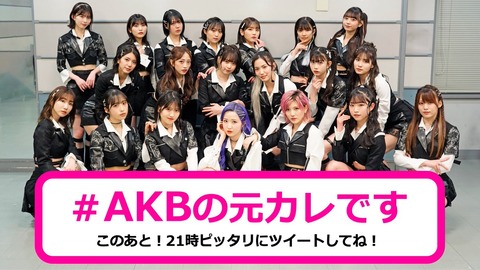 #AKBの元カレです

このあと！21時ピッタリにツイートしてね！